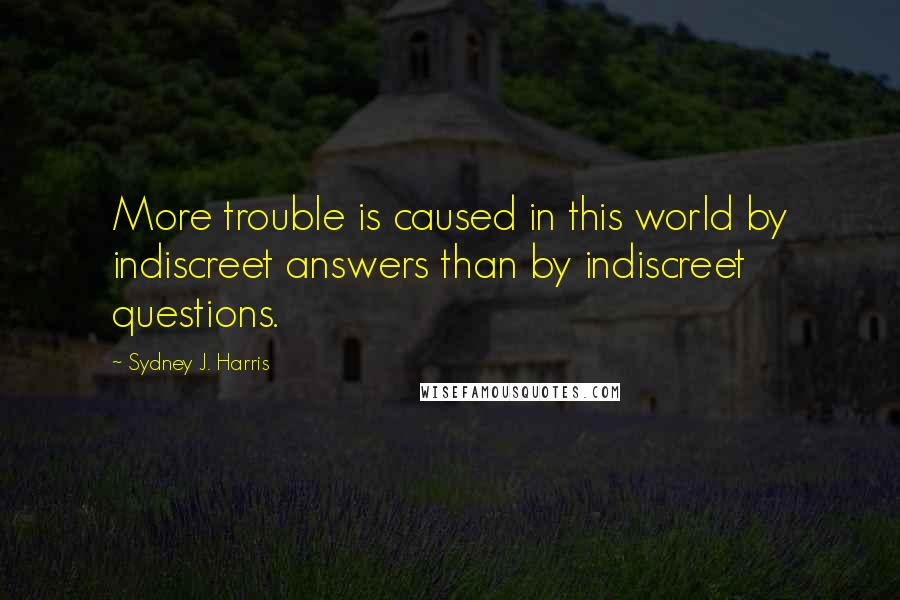 More trouble is caused in this world by indiscreet answers than by indiscreet questions.

~ Sydney J. Harris

WISEFAMOUSQUOTES.COM